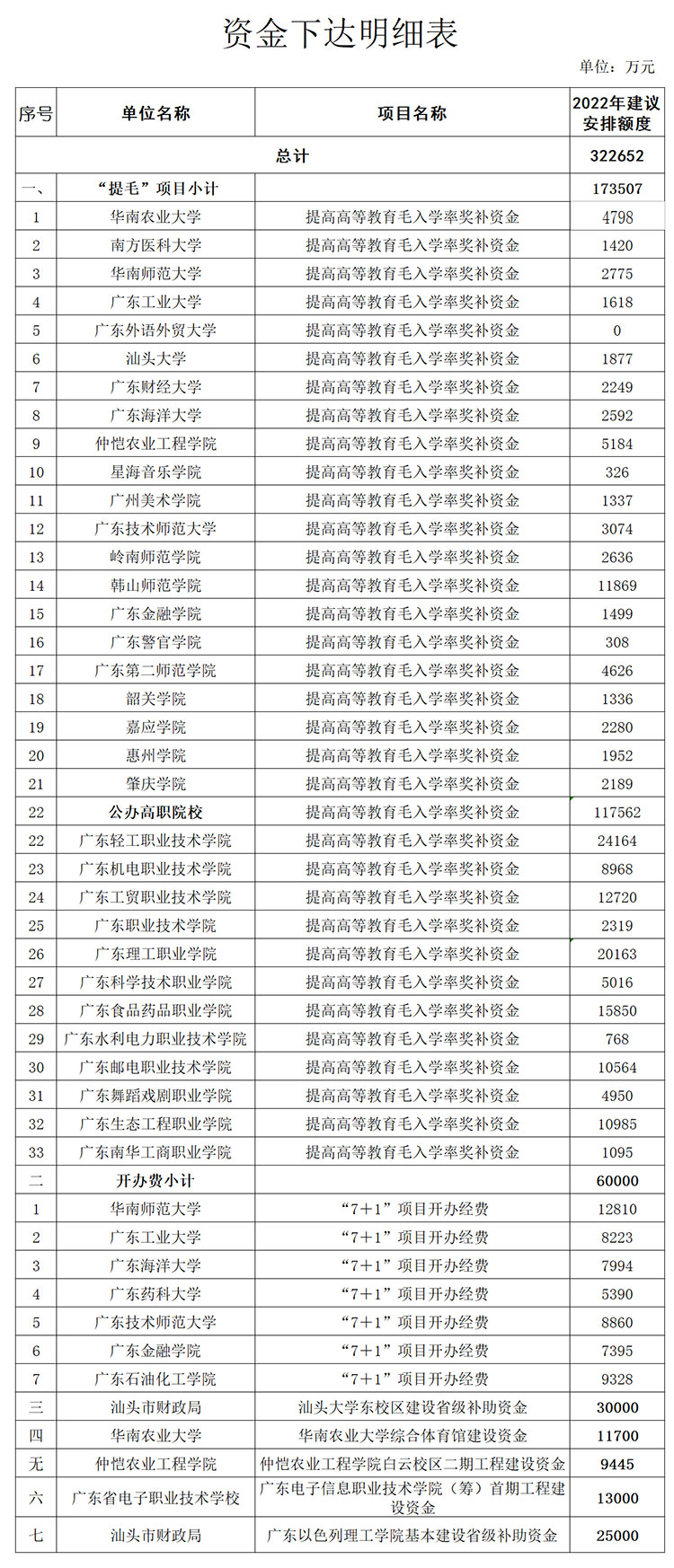 资金下达明细表

单位：万元

| 序号 | 单位名称 | 项目名称 | 2022年建议安排额度 |
|---|---|---|---|
| 总计 | | | 322652 |
| 一、 | “提毛”项目小计 | | 173507 |
| 1 | 华南农业大学 | 提高高等教育毛入学率奖补资金 | 4798 |
| 2 | 南方医科大学 | 提高高等教育毛入学率奖补资金 | 1420 |
| 3 | 华南师范大学 | 提高高等教育毛入学率奖补资金 | 2775 |
| 4 | 广东工业大学 | 提高高等教育毛入学率奖补资金 | 1618 |
| 5 | 广东外语外贸大学 | 提高高等教育毛入学率奖补资金 | 0 |
| 6 | 汕头大学 | 提高高等教育毛入学率奖补资金 | 1877 |
| 7 | 广东财经大学 | 提高高等教育毛入学率奖补资金 | 2249 |
| 8 | 广东海洋大学 | 提高高等教育毛入学率奖补资金 | 2592 |
| 9 | 仲恺农业工程学院 | 提高高等教育毛入学率奖补资金 | 5184 |
| 10 | 星海音乐学院 | 提高高等教育毛入学率奖补资金 | 326 |
| 11 | 广州美术学院 | 提高高等教育毛入学率奖补资金 | 1337 |
| 12 | 广东技术师范大学 | 提高高等教育毛入学率奖补资金 | 3074 |
| 13 | 岭南师范学院 | 提高高等教育毛入学率奖补资金 | 2636 |
| 14 | 韩山师范学院 | 提高高等教育毛入学率奖补资金 | 11869 |
| 15 | 广东金融学院 | 提高高等教育毛入学率奖补资金 | 1499 |
| 16 | 广东警官学院 | 提高高等教育毛入学率奖补资金 | 308 |
| 17 | 广东第二师范学院 | 提高高等教育毛入学率奖补资金 | 4626 |
| 18 | 韶关学院 | 提高高等教育毛入学率奖补资金 | 1336 |
| 19 | 嘉应学院 | 提高高等教育毛入学率奖补资金 | 2280 |
| 20 | 惠州学院 | 提高高等教育毛入学率奖补资金 | 1952 |
| 21 | 肇庆学院 | 提高高等教育毛入学率奖补资金 | 2189 |
| 22 | 公办高职院校 | 提高高等教育毛入学率奖补资金 | 117562 |
| 22 | 广东轻工职业技术学院 | 提高高等教育毛入学率奖补资金 | 24164 |
| 23 | 广东机电职业技术学院 | 提高高等教育毛入学率奖补资金 | 8968 |
| 24 | 广东工贸职业技术学院 | 提高高等教育毛入学率奖补资金 | 12720 |
| 25 | 广东职业技术学院 | 提高高等教育毛入学率奖补资金 | 2319 |
| 26 | 广东理工职业学院 | 提高高等教育毛入学率奖补资金 | 20163 |
| 27 | 广东科学技术职业学院 | 提高高等教育毛入学率奖补资金 | 5016 |
| 28 | 广东食品药品职业学院 | 提高高等教育毛入学率奖补资金 | 15850 |
| 29 | 广东水利电力职业技术学院 | 提高高等教育毛入学率奖补资金 | 768 |
| 30 | 广东邮电职业技术学院 | 提高高等教育毛入学率奖补资金 | 10564 |
| 31 | 广东舞蹈戏剧职业学院 | 提高高等教育毛入学率奖补资金 | 4950 |
| 32 | 广东生态工程职业学院 | 提高高等教育毛入学率奖补资金 | 10985 |
| 33 | 广东南华工商职业学院 | 提高高等教育毛入学率奖补资金 | 1095 |
| 二 | 开办费小计 | | 60000 |
| 1 | 华南师范大学 | “7+1”项目开办经费 | 12810 |
| 2 | 广东工业大学 | “7+1”项目开办经费 | 8223 |
| 3 | 广东海洋大学 | “7+1”项目开办经费 | 7994 |
| 4 | 广东药科大学 | “7+1”项目开办经费 | 5390 |
| 5 | 广东技术师范大学 | “7+1”项目开办经费 | 8860 |
| 6 | 广东金融学院 | “7+1”项目开办经费 | 7395 |
| 7 | 广东石油化工学院 | “7+1”项目开办经费 | 9328 |
| 三 | 汕头市财政局 | 汕头大学东校区建设省级补助资金 | 30000 |
| 四 | 华南农业大学 | 华南农业大学综合体育馆建设资金 | 11700 |
| 无 | 仲恺农业工程学院 | 仲恺农业工程学院白云校区二期工程建设资金 | 9445 |
| 六 | 广东省电子职业技术学校 | 广东电子信息职业技术学院（筹）首期工程建设资金 | 13000 |
| 七 | 汕头市财政局 | 广东以色列理工学院基本建设省级补助资金 | 25000 |